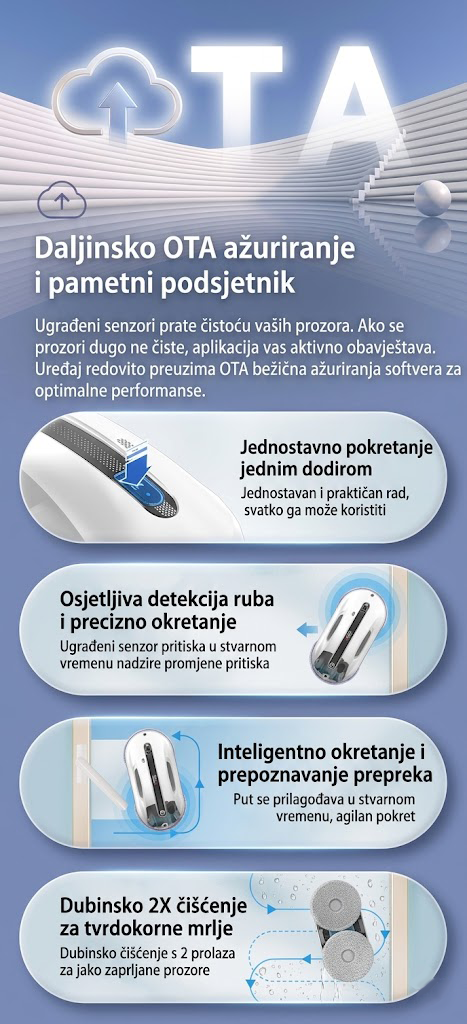 OTA

Daljinsko OTA ažuriranje i pametni podsjetnik

Ugrađeni senzori prate čistoću vaših prozora. Ako se prozori dugo ne čiste, aplikacija vas aktivno obavještava. Uređaj redovito preuzima OTA bežična ažuriranja softvera za optimalne performanse.

Jednostavno pokretanje jednim dodirom
Jednostavan i praktičan rad, svatko ga može koristiti

Osjetljiva detekcija ruba i precizno okretanje
Ugrađeni senzor pritiska u stvarnom vremenu nadzire promjene pritiska

Inteligentno okretanje i prepoznavanje prepreka
Put se prilagođava u stvarnom vremenu, agilan pokret

Dubinsko 2X čišćenje za tvrdokorne mrlje
Dubinsko čišćenje s 2 prolaza za jako zaprljane prozore